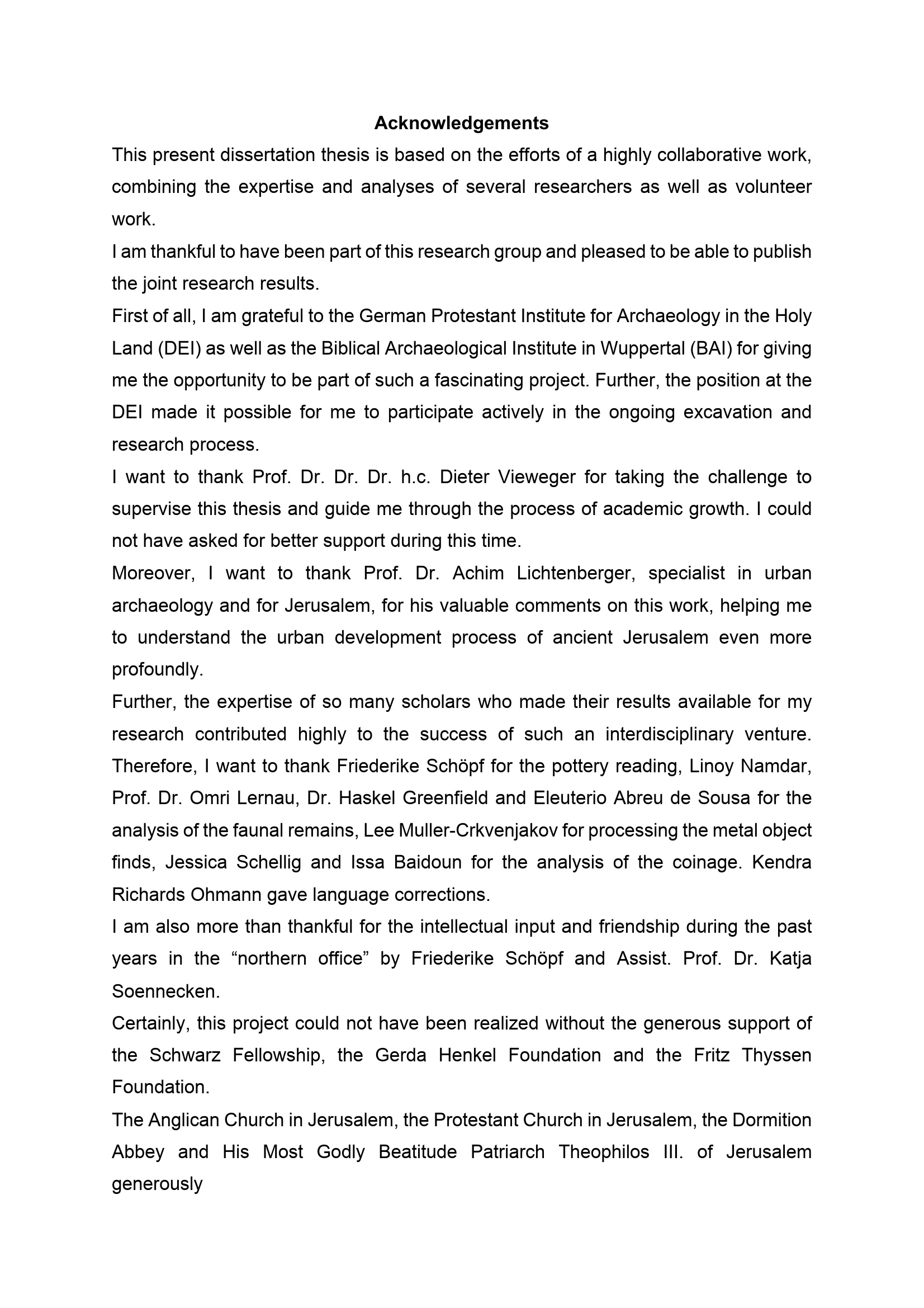 Acknowledgements

This present dissertation thesis is based on the efforts of a highly collaborative work, combining the expertise and analyses of several researchers as well as volunteer work.

I am thankful to have been part of this research group and pleased to be able to publish the joint research results.

First of all, I am grateful to the German Protestant Institute for Archaeology in the Holy Land (DEI) as well as the Biblical Archaeological Institute in Wuppertal (BAI) for giving me the opportunity to be part of such a fascinating project. Further, the position at the DEI made it possible for me to participate actively in the ongoing excavation and research process.

I want to thank Prof. Dr. Dr. Dr. h.c. Dieter Vieweger for taking the challenge to supervise this thesis and guide me through the process of academic growth. I could not have asked for better support during this time.

Moreover, I want to thank Prof. Dr. Achim Lichtenberger, specialist in urban archaeology and for Jerusalem, for his valuable comments on this work, helping me to understand the urban development process of ancient Jerusalem even more profoundly.

Further, the expertise of so many scholars who made their results available for my research contributed highly to the success of such an interdisciplinary venture. Therefore, I want to thank Friederike Schöpf for the pottery reading, Linoy Namdar, Prof. Dr. Omri Lernau, Dr. Haskel Greenfield and Eleuterio Abreu de Sousa for the analysis of the faunal remains, Lee Muller-Crkvenjakov for processing the metal object finds, Jessica Schellig and Issa Baidoun for the analysis of the coinage. Kendra Richards Ohmann gave language corrections.

I am also more than thankful for the intellectual input and friendship during the past years in the "northern office" by Friederike Schöpf and Assist. Prof. Dr. Katja Soennecken.

Certainly, this project could not have been realized without the generous support of the Schwarz Fellowship, the Gerda Henkel Foundation and the Fritz Thyssen Foundation.

The Anglican Church in Jerusalem, the Protestant Church in Jerusalem, the Dormition Abbey and His Most Godly Beatitude Patriarch Theophilos III. of Jerusalem generously